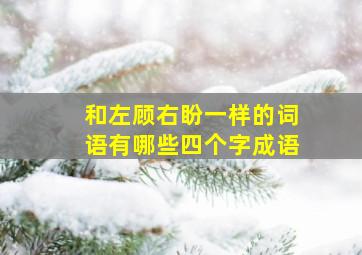 和左顾右盼一样的词语有哪些四个字成语